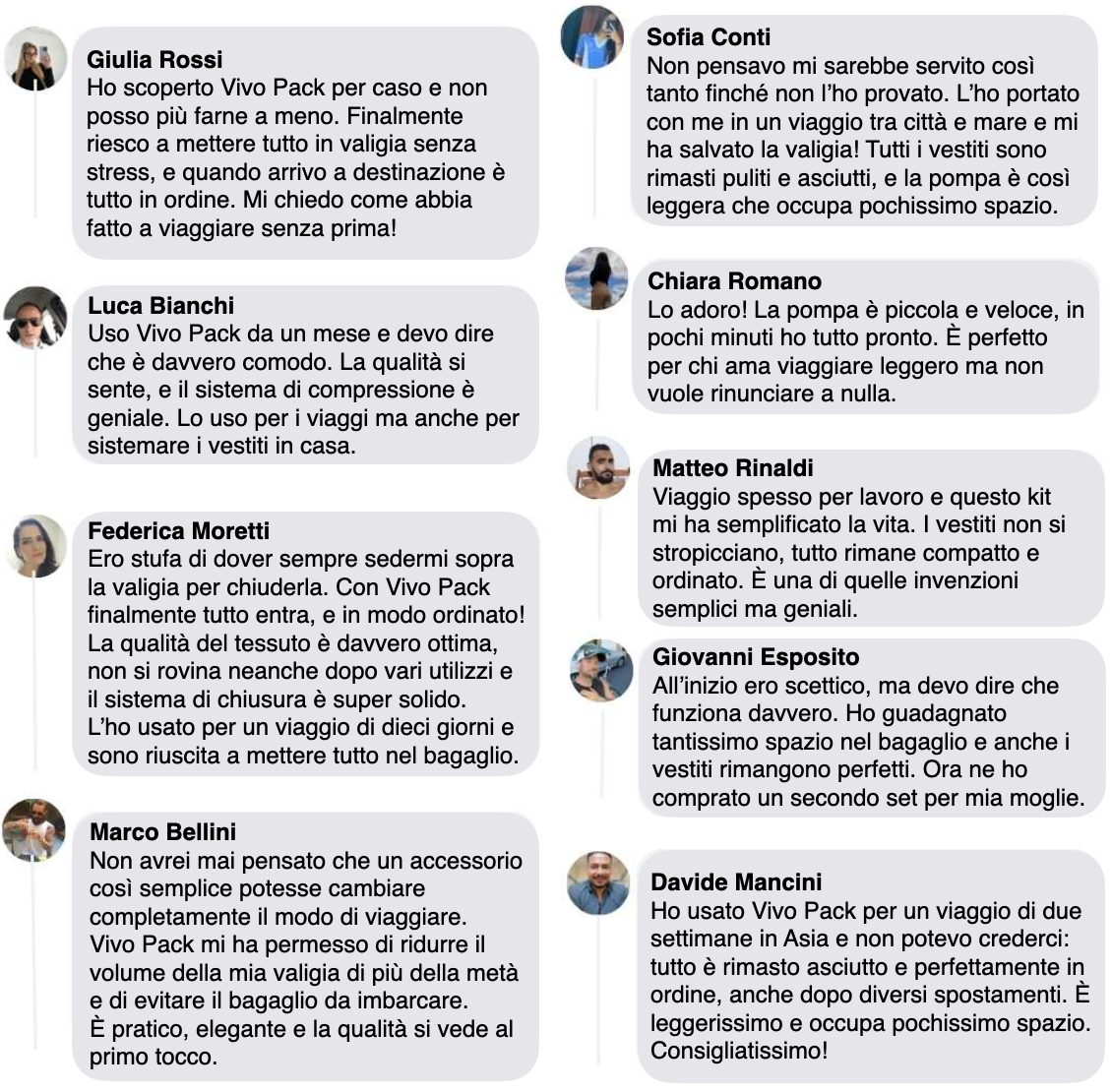 Giulia Rossi
Ho scoperto Vivo Pack per caso e non posso più farne a meno. Finalmente riesco a mettere tutto in valigia senza stress, e quando arrivo a destinazione è tutto in ordine. Mi chiedo come abbia fatto a viaggiare senza prima!

Luca Bianchi
Uso Vivo Pack da un mese e devo dire che è davvero comodo. La qualità si sente, e il sistema di compressione è geniale. Lo uso per i viaggi ma anche per sistemare i vestiti in casa.

Federica Moretti
Ero stufa di dover sempre sedermi sopra la valigia per chiuderla. Con Vivo Pack finalmente tutto entra, e in modo ordinato! La qualità del tessuto è davvero ottima, non si rovina neanche dopo vari utilizzi e il sistema di chiusura è super solido. L'ho usato per un viaggio di dieci giorni e sono riuscita a mettere tutto nel bagaglio.

Marco Bellini
Non avrei mai pensato che un accessorio così semplice potesse cambiare completamente il modo di viaggiare. Vivo Pack mi ha permesso di ridurre il volume della mia valigia di più della metà e di evitare il bagaglio da imbarcare.
È pratico, elegante e la qualità si vede al primo tocco.

Sofia Conti
Non pensavo mi sarebbe servito così tanto finché non l'ho provato. L'ho portato con me in un viaggio tra città e mare e mi ha salvato la valigia! Tutti i vestiti sono rimasti puliti e asciutti, e la pompa è così leggera che occupa pochissimo spazio.

Chiara Romano
Lo adoro! La pompa è piccola e veloce, in pochi minuti ho tutto pronto. È perfetto per chi ama viaggiare leggero ma non vuole rinunciare a nulla.

Matteo Rinaldi
Viaggio spesso per lavoro e questo kit mi ha semplificato la vita. I vestiti non si stropicciano, tutto rimane compatto e ordinato. È una di quelle invenzioni semplici ma geniali.

Giovanni Esposito
All'inizio ero scettico, ma devo dire che funziona davvero. Ho guadagnato tantissimo spazio nel bagaglio e anche i vestiti rimangono perfetti. Ora ne ho comprato un secondo set per mia moglie.

Davide Mancini
Ho usato Vivo Pack per un viaggio di due settimane in Asia e non potevo crederci: tutto è rimasto asciutto e perfettamente in ordine, anche dopo diversi spostamenti. È leggerissimo e occupa pochissimo spazio. Consigliatissimo!